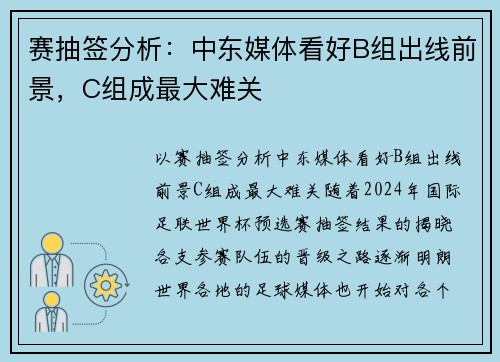 赛抽签分析：中东媒体看好B组出线前景，C组成最大难关

以赛抽签分析中东媒体看好B组出线前景C组成最大难关随着2024年国际足联世界杯预选赛抽签结果的揭晓各支参赛队伍的晋级之路逐渐明朗世界各地的足球媒体也开始对各个